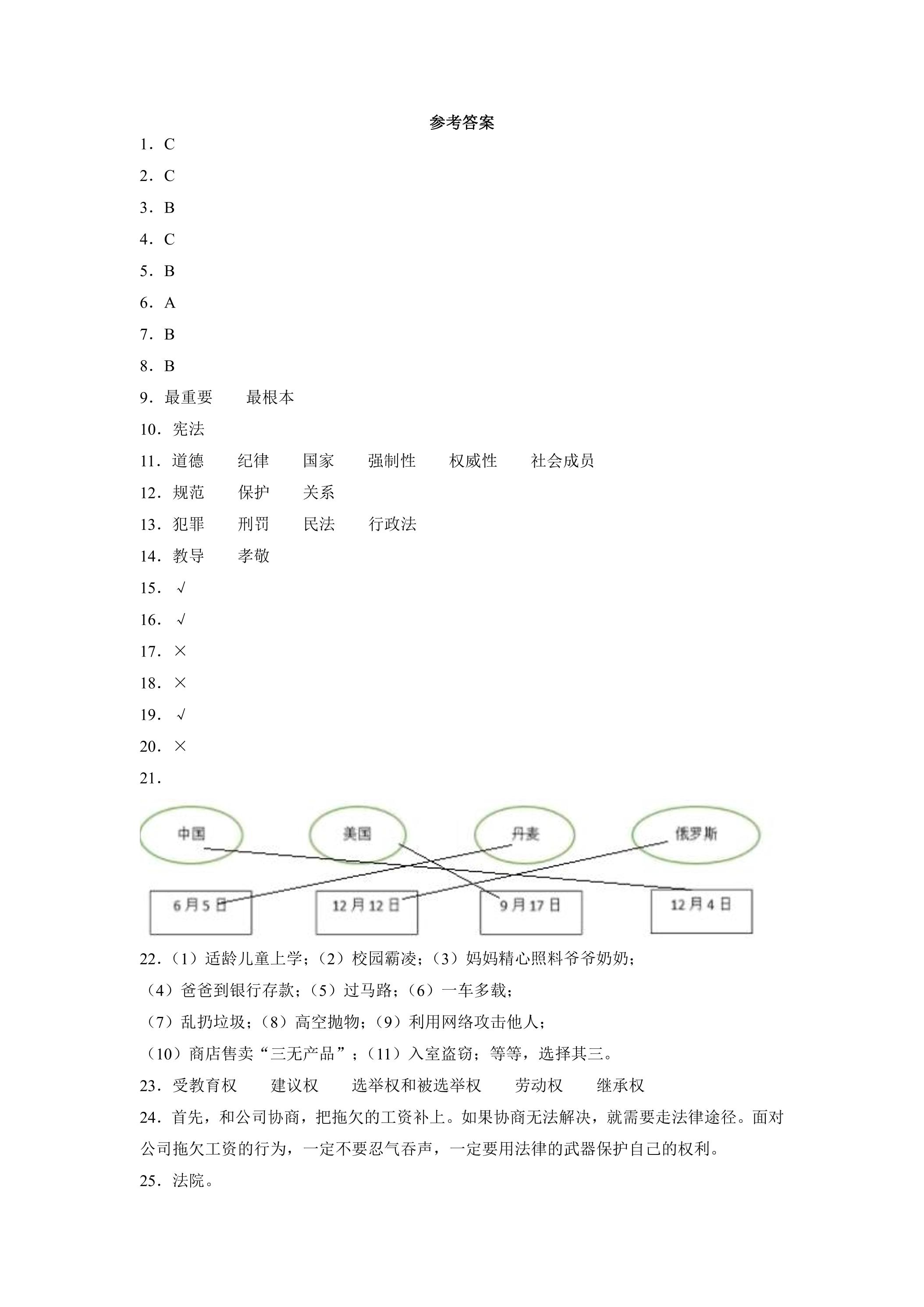 参考答案

1．C

2．C

3．B

4．C

5．B

6．A

7．B

8．B

9．最重要 最根本

10．宪法

11．道德 纪律 国家 强制性 权威性 社会成员

12．规范 保护 关系

13．犯罪 刑罚 民法 行政法

14．教导 孝敬

15．√

16．√

17．×

18．×

19．√

20．×

21．

中国 美国 丹麦 俄罗斯

6月5日 12月12日 9月17日 12月4日

22．（1）适龄儿童上学；（2）校园霸凌；（3）妈妈精心照料爷爷奶奶；

（4）爸爸到银行存款；（5）过马路；（6）一车多载；

（7）乱扔垃圾；（8）高空抛物；（9）利用网络攻击他人；

（10）商店售卖“三无产品”；（11）入室盗窃；等等，选择其三。

23．受教育权 建议权 选举权和被选举权 劳动权 继承权

24．首先，和公司协商，把拖欠的工资补上。如果协商无法解决，就需要走法律途径。面对公司拖欠工资的行为，一定不要忍气吞声，一定要用法律的武器保护自己的权利。

25．法院。